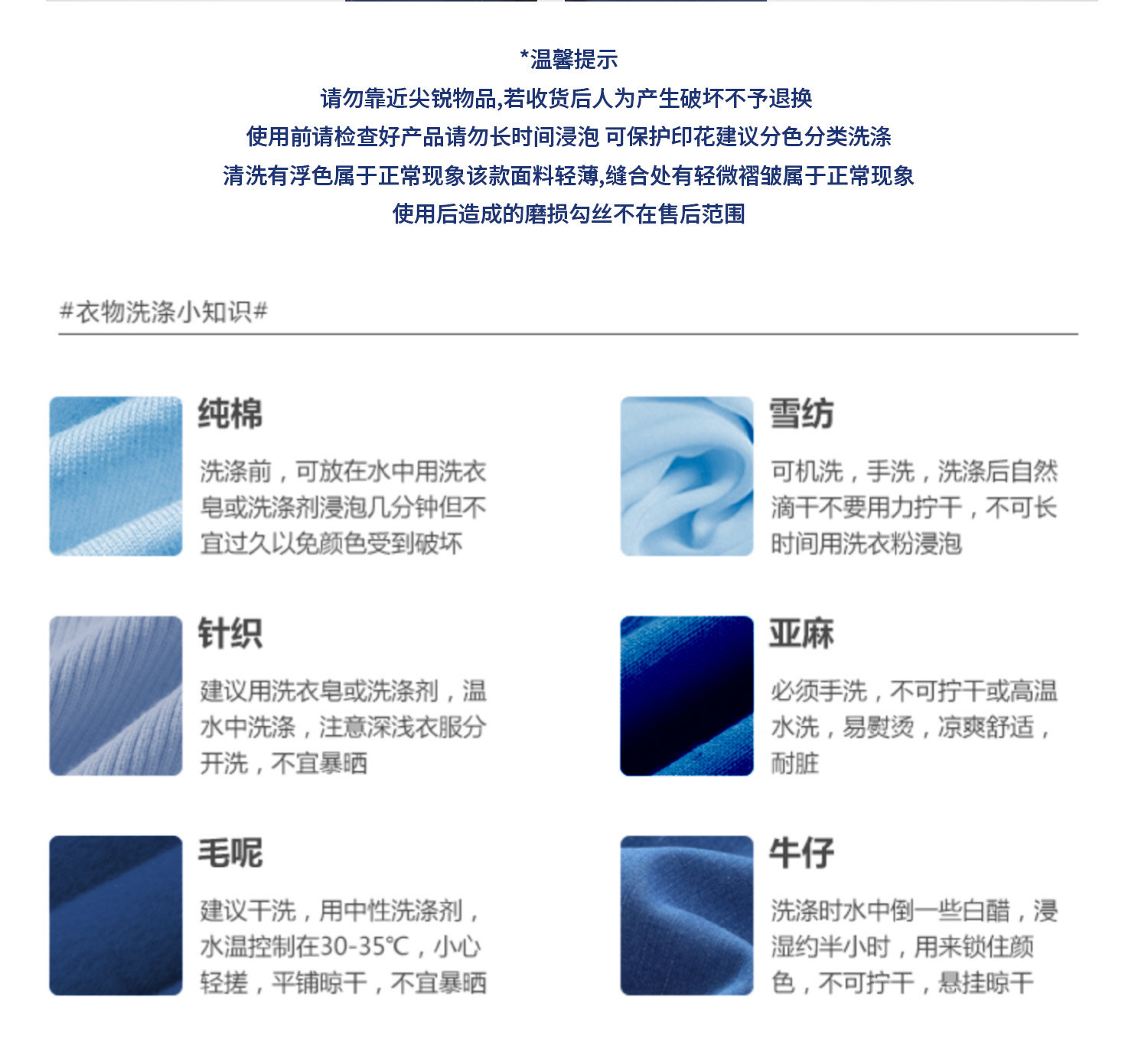 *温馨提示
请勿靠近尖锐物品,若收货后人为产生破坏不予退换
使用前请检查好产品请勿长时间浸泡 可保护印花建议分色分类洗涤
清洗有浮色属于正常现象该款面料轻薄,缝合处有轻微褶皱属于正常现象
使用后造成的磨损勾丝不在售后范围

#衣物洗涤小知识#

纯棉

洗涤前，可放在水中用洗衣皂或洗涤剂浸泡几分钟但不宜过久以免颜色受到破坏

针织

建议用洗衣皂或洗涤剂，温水中洗涤，注意深浅衣服分开洗，不宜暴晒

毛呢

建议干洗，用中性洗涤剂，水温控制在30-35℃，小心轻搓，平铺晾干，不宜暴晒

雪纺

可机洗，手洗，洗涤后自然滴干不要用力拧干，不可长时间用洗衣粉浸泡

亚麻

必须手洗，不可拧干或高温水洗，易熨烫，凉爽舒适，耐脏

牛仔

洗涤时水中倒一些白醋，浸湿约半小时，用来锁住颜色，不可拧干，悬挂晾干